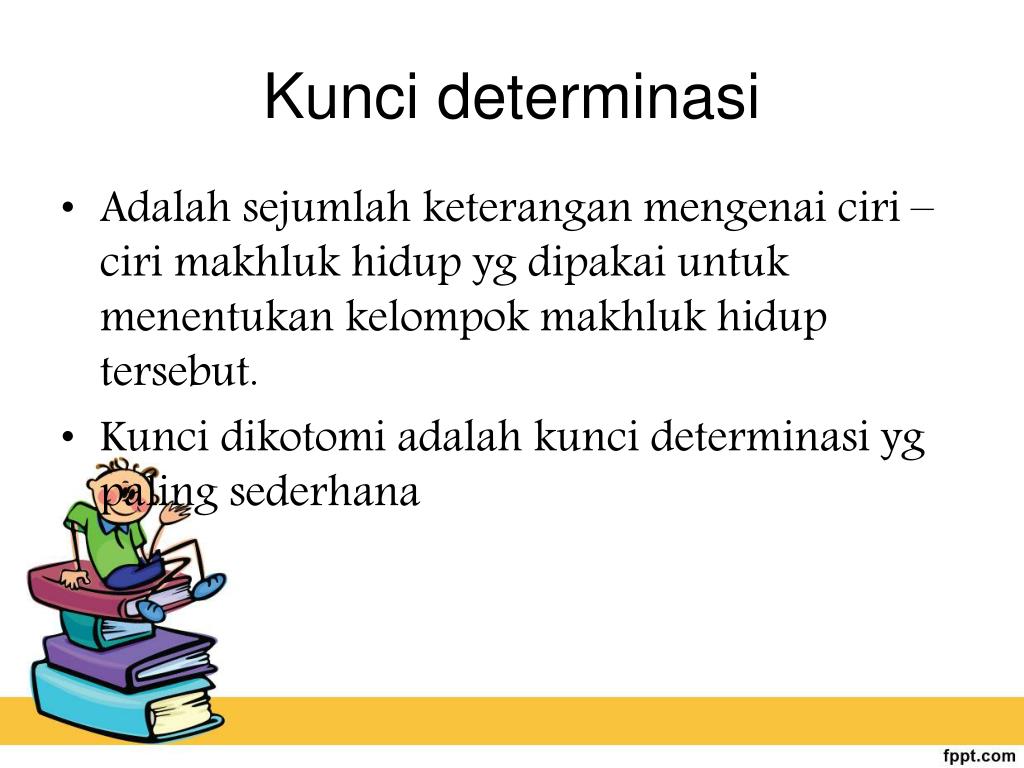 Kunci determinasi

• Adalah sejumlah keterangan mengenai ciri – ciri makhluk hidup yg dipakai untuk menentukan kelompok makhluk hidup tersebut.
• Kunci dikotomi adalah kunci determinasi yg paling sederhana

fppt.com